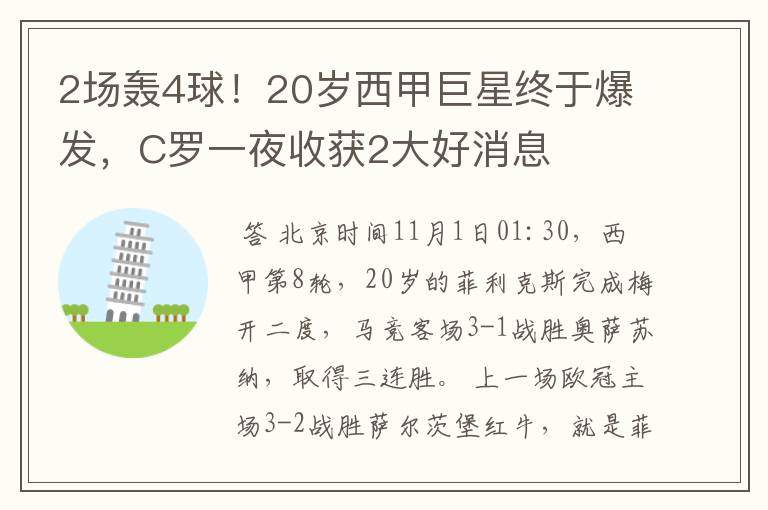 2场轰4球！20岁西甲巨星终于爆发，C罗一夜收获2大好消息

答 北京时间11月1日01:30，西甲第8轮，20岁的菲利克斯完成梅开二度，马竞客场3-1战胜奥萨苏纳，取得三连胜。上一场欧冠主场3-2战胜萨尔茨堡红牛，就是菲